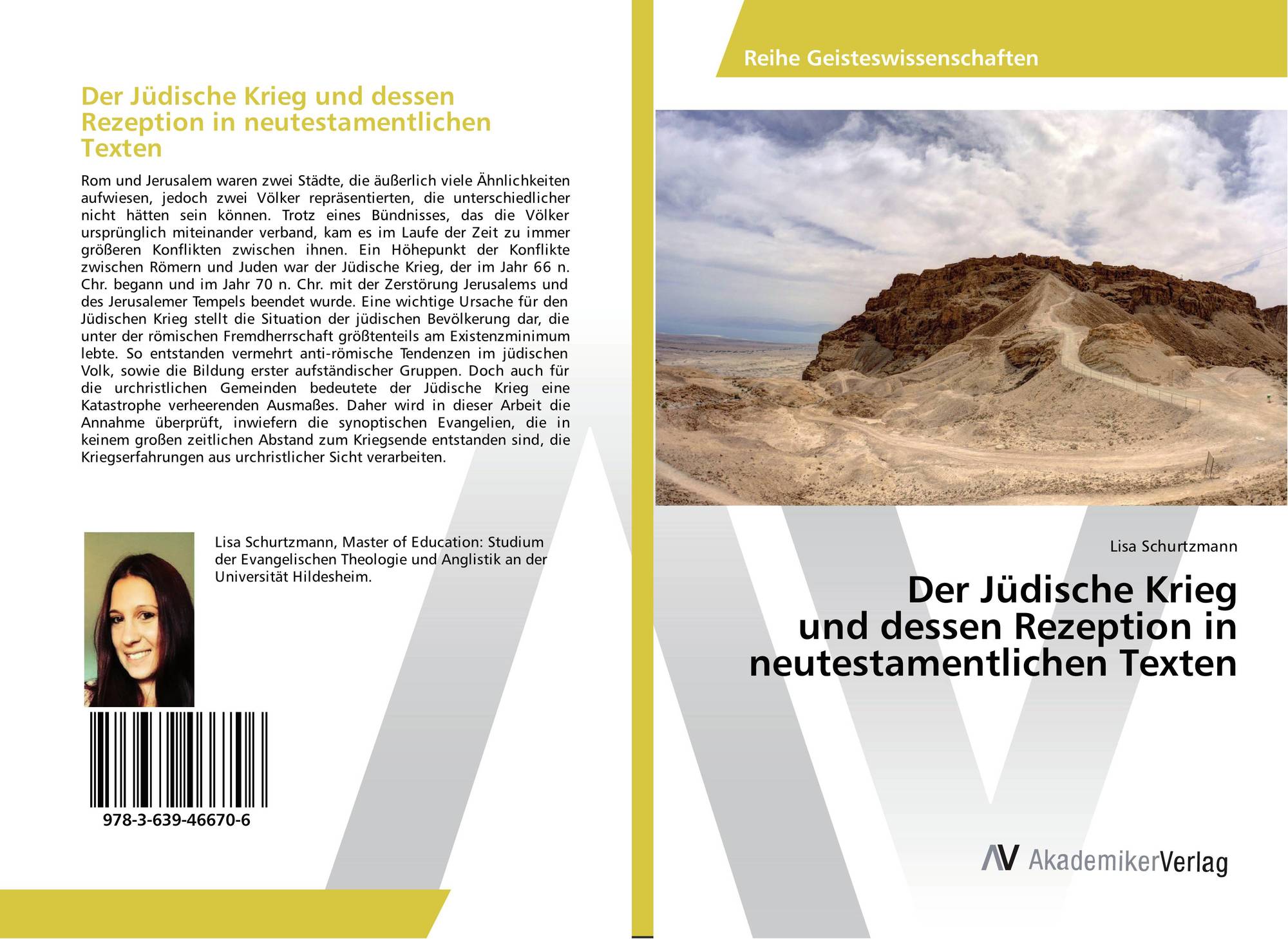 Der Jüdische Krieg und dessen Rezeption in neutestamentlichen Texten

Rom und Jerusalem waren zwei Städte, die äußerlich viele Ähnlichkeiten aufwiesen, jedoch zwei Völker repräsentierten, die unterschiedlicher nicht hätten sein können. Trotz eines Bündnisses, das die Völker ursprünglich miteinander verband, kam es im Laufe der Zeit zu immer größeren Konflikten zwischen ihnen. Ein Höhepunkt der Konflikte zwischen Römern und Juden war der Jüdische Krieg, der im Jahr 66 n. Chr. begann und im Jahr 70 n. Chr. mit der Zerstörung Jerusalems und des Jerusalemer Tempels beendet wurde. Eine wichtige Ursache für den Jüdischen Krieg stellt die Situation der jüdischen Bevölkerung dar, die unter der römischen Fremdherrschaft größtenteils am Existenzminimum lebte. So entstanden vermehrt anti-römische Tendenzen im jüdischen Volk, sowie die Bildung erster aufständischer Gruppen. Doch auch für die urchristlichen Gemeinden bedeutete der Jüdische Krieg eine Katastrophe verheerenden Ausmaßes. Daher wird in dieser Arbeit die Annahme überprüft, inwiefern die synoptischen Evangelien, die in keinem großen zeitlichen Abstand zum Kriegsende entstanden sind, die Kriegserfahrungen aus urchristlicher Sicht verarbeiten.

Lisa Schurtzmann, Master of Education: Studium der Evangelischen Theologie und Anglistik an der Universität Hildesheim.

978-3-639-46670-6

Reihe Geisteswissenschaften

Lisa Schurtzmann

Der Jüdische Krieg und dessen Rezeption in neutestamentlichen Texten

AV AkademikerVerlag